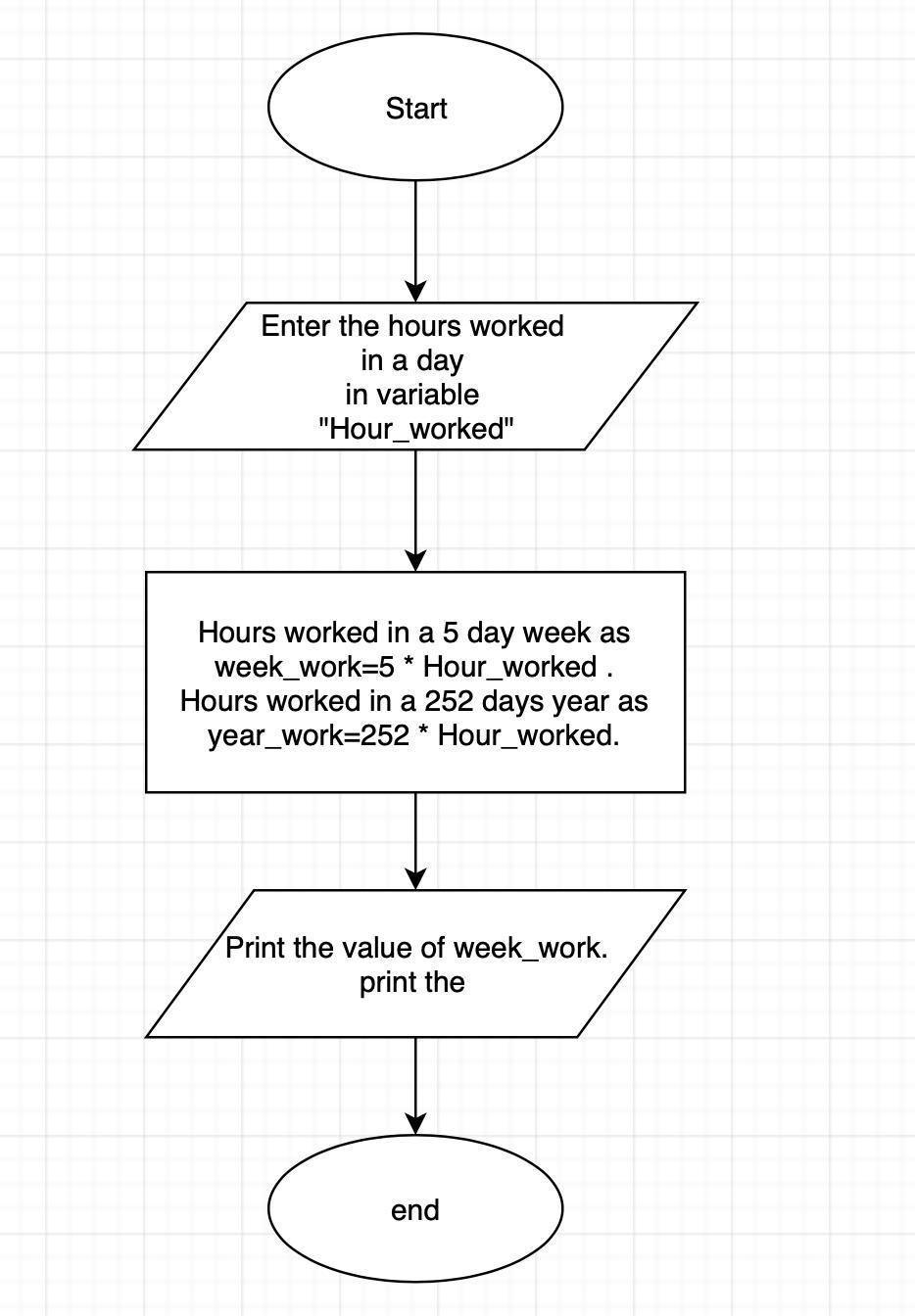 Start

Enter the hours worked in a day in variable "Hour_worked"

Hours worked in a 5 day week as week_work=5 * Hour_worked . Hours worked in a 252 days year as year_work=252 * Hour_worked.

Print the value of week_work. print the

end